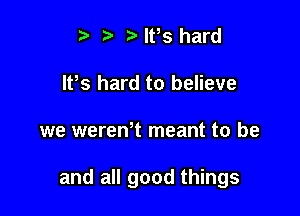 > > > It’s hard

It’s hard to believe

we weren’t meant to be

and all good things